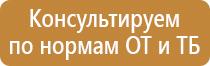 Консультируем
по нормам ОТ и ТБ